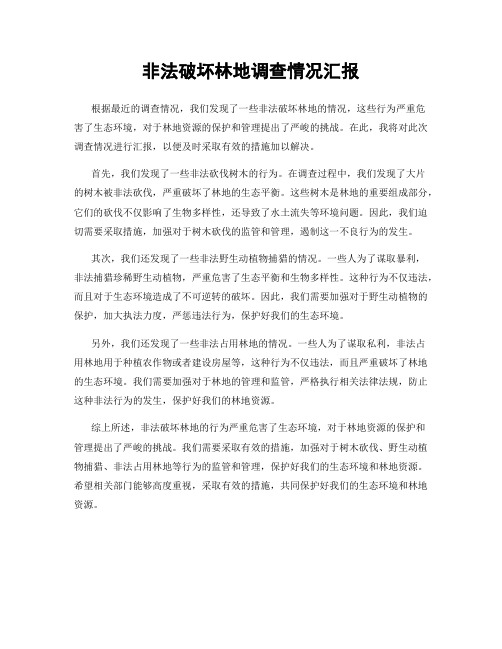 非法破坏林地调查情况汇报

根据最近的调查情况，我们发现了一些非法破坏林地的情况，这些行为严重危害了生态环境，对于林地资源的保护和管理提出了严峻的挑战。在此，我将对此次调查情况进行汇报，以便及时采取有效的措施加以解决。

首先，我们发现了一些非法砍伐树木的行为。在调查过程中，我们发现了大片的树木被非法砍伐，严重破坏了林地的生态平衡。这些树木是林地的重要组成部分，它们的砍伐不仅影响了生物多样性，还导致了水土流失等环境问题。因此，我们迫切需要采取措施，加强对于树木砍伐的监管和管理，遏制这一不良行为的发生。

其次，我们还发现了一些非法野生动植物捕猎的情况。一些人为了谋取暴利，非法捕猎珍稀野生动植物，严重危害了生态平衡和生物多样性。这种行为不仅违法，而且对于生态环境造成了不可逆转的破坏。因此，我们需要加强对于野生动植物的保护，加大执法力度，严惩违法行为，保护好我们的生态环境。

另外，我们还发现了一些非法占用林地的情况。一些人为了谋取私利，非法占用林地用于种植农作物或者建设房屋等，这种行为不仅违法，而且严重破坏了林地的生态环境。我们需要加强对于林地的管理和监管，严格执行相关法律法规，防止这种非法行为的发生，保护好我们的林地资源。

综上所述，非法破坏林地的行为严重危害了生态环境，对于林地资源的保护和管理提出了严峻的挑战。我们需要采取有效的措施，加强对于树木砍伐、野生动植物捕猎、非法占用林地等行为的监管和管理，保护好我们的生态环境和林地资源。希望相关部门能够高度重视，采取有效的措施，共同保护好我们的生态环境和林地资源。